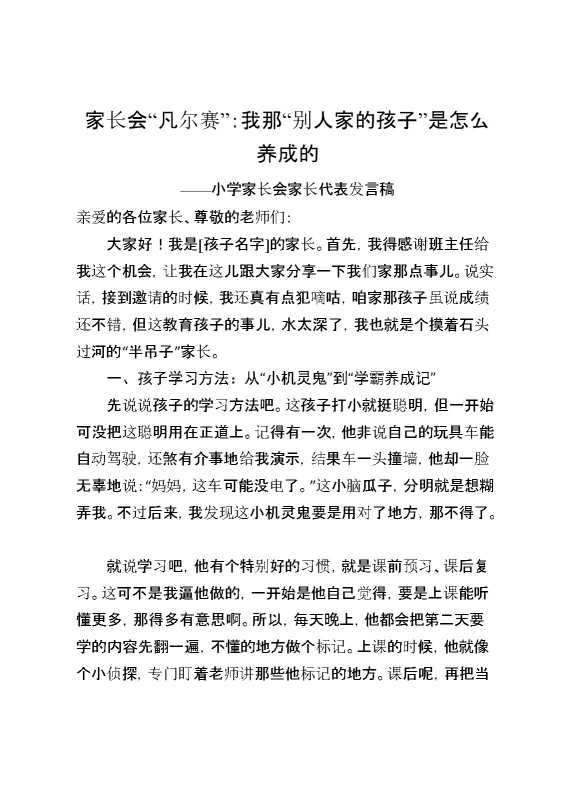 家长会“凡尔赛”：我那“别人家的孩子”是怎么养成的

——小学家长会家长代表发言稿

亲爱的各位家长、尊敬的老师们：

大家好！我是[孩子名字]的家长。首先，我得感谢班主任给我这个机会，让我在这儿跟大家分享一下我们家那点事儿。说实话，接到邀请的时候，我还真有点犯嘀咕，咱家那孩子虽说成绩还不错，但这教育孩子的事儿，水太深了，我也就是个摸着石头过河的“半吊子”家长。

一、孩子学习方法：从“小机灵鬼”到“学霸养成记”

先说说孩子的学习方法吧。这孩子打小就挺聪明，但一开始可没把这聪明用在正道上。记得有一次，他非说自己的玩具车能自动驾驶，还煞有介事地给我演示，结果车一头撞墙，他却一脸无辜地说：“妈妈，这车可能没电了。”这小脑瓜子，分明就是想糊弄我。不过后来，我发现这小机灵鬼要是用对了地方，那不得了。

就说学习吧，他有个特别好的习惯，就是课前预习、课后复习。这可不是我逼他做的，一开始是他自己觉得，要是上课能听懂更多，那得多有意思啊。所以，每天晚上，他都会把第二天要学的内容先翻一遍，不懂的地方做个标记。上课的时候，他就像个小侦探，专门盯着老师讲那些他标记的地方。课后呢，再把当